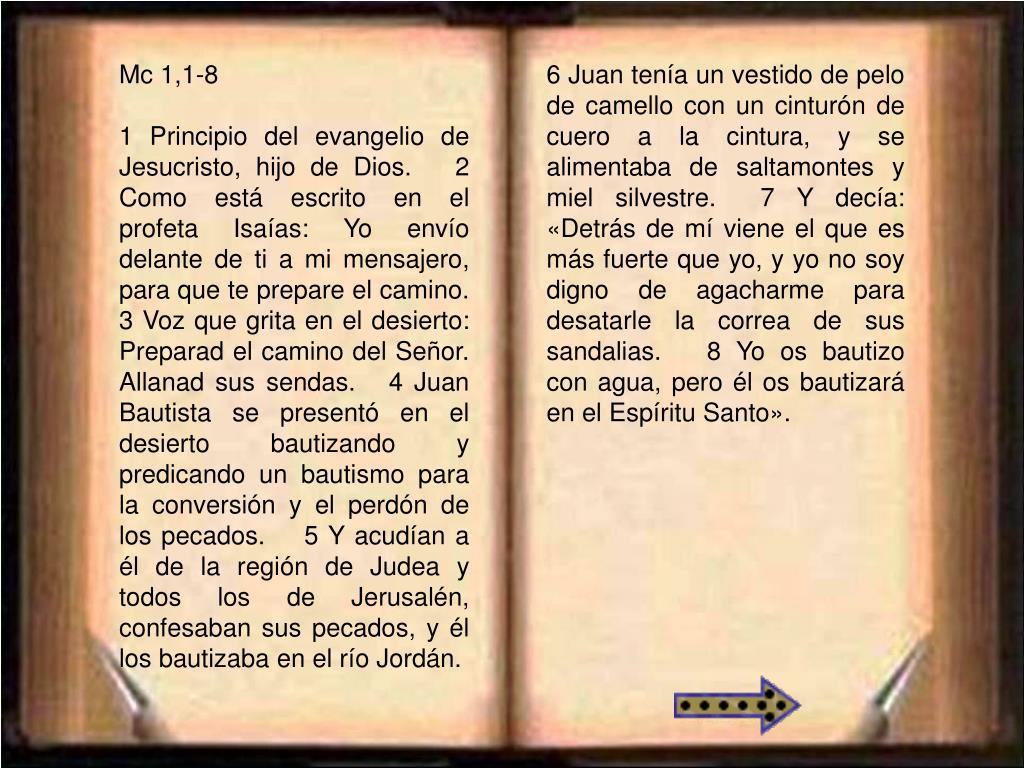 Mc 1,1-8

1 Principio del evangelio de Jesucristo, hijo de Dios. 2 Como está escrito en el profeta Isaías: Yo envío delante de ti a mi mensajero, para que te prepare el camino. 3 Voz que grita en el desierto: Preparad el camino del Señor. Allanad sus sendas. 4 Juan Bautista se presentó en el desierto bautizando y predicando un bautismo para la conversión y el perdón de los pecados. 5 Y acudían a él de la región de Judea y todos los de Jerusalén, confesaban sus pecados, y él los bautizaba en el río Jordán.

6 Juan tenía un vestido de pelo de camello con un cinturón de cuero a la cintura, y se alimentaba de saltamontes y miel silvestre. 7 Y decía: «Detrás de mí viene el que es más fuerte que yo, y yo no soy digno de agacharme para desatarle la correa de sus sandalias. 8 Yo os bautizo con agua, pero él os bautizará en el Espíritu Santo».